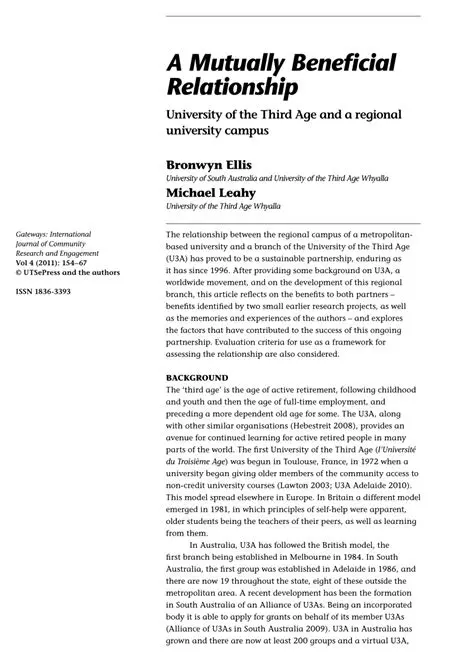 A Mutually Beneficial Relationship

University of the Third Age and a regional university campus

Bronwyn Ellis
University of South Australia and University of the Third Age Whyalla

Michael Leahy
University of the Third Age Whyalla

Gateways: International Journal of Community Research and Engagement
Vol 4 (2011): 154–67
© UTSePress and the authors

ISSN 1836-3393

The relationship between the regional campus of a metropolitan-based university and a branch of the University of the Third Age (U3A) has proved to be a sustainable partnership, enduring as it has since 1996. After providing some background on U3A, a worldwide movement, and on the development of this regional branch, this article reflects on the benefits to both partners – benefits identified by two small earlier research projects, as well as the memories and experiences of the authors – and explores the factors that have contributed to the success of this ongoing partnership. Evaluation criteria for use as a framework for assessing the relationship are also considered.

BACKGROUND
The 'third age' is the age of active retirement, following childhood and youth and then the age of full-time employment, and preceding a more dependent old age for some. The U3A, along with other similar organisations (Hebestreit 2008), provides an avenue for continued learning for active retired people in many parts of the world. The first University of the Third Age (l'Université du Troisième Age) was begun in Toulouse, France, in 1972 when a university began giving older members of the community access to non-credit university courses (Lawton 2003; U3A Adelaide 2010). This model spread elsewhere in Europe. In Britain a different model emerged in 1981, in which principles of self-help were apparent, older students being the teachers of their peers, as well as learning from them.

In Australia, U3A has followed the British model, the first branch being established in Melbourne in 1984. In South Australia, the first group was established in Adelaide in 1986, and there are now 19 throughout the state, eight of these outside the metropolitan area. A recent development has been the formation in South Australia of an Alliance of U3As. Being an incorporated body it is able to apply for grants on behalf of its member U3As (Alliance of U3As in South Australia 2009). U3A in Australia has grown and there are now at least 200 groups and a virtual U3A,